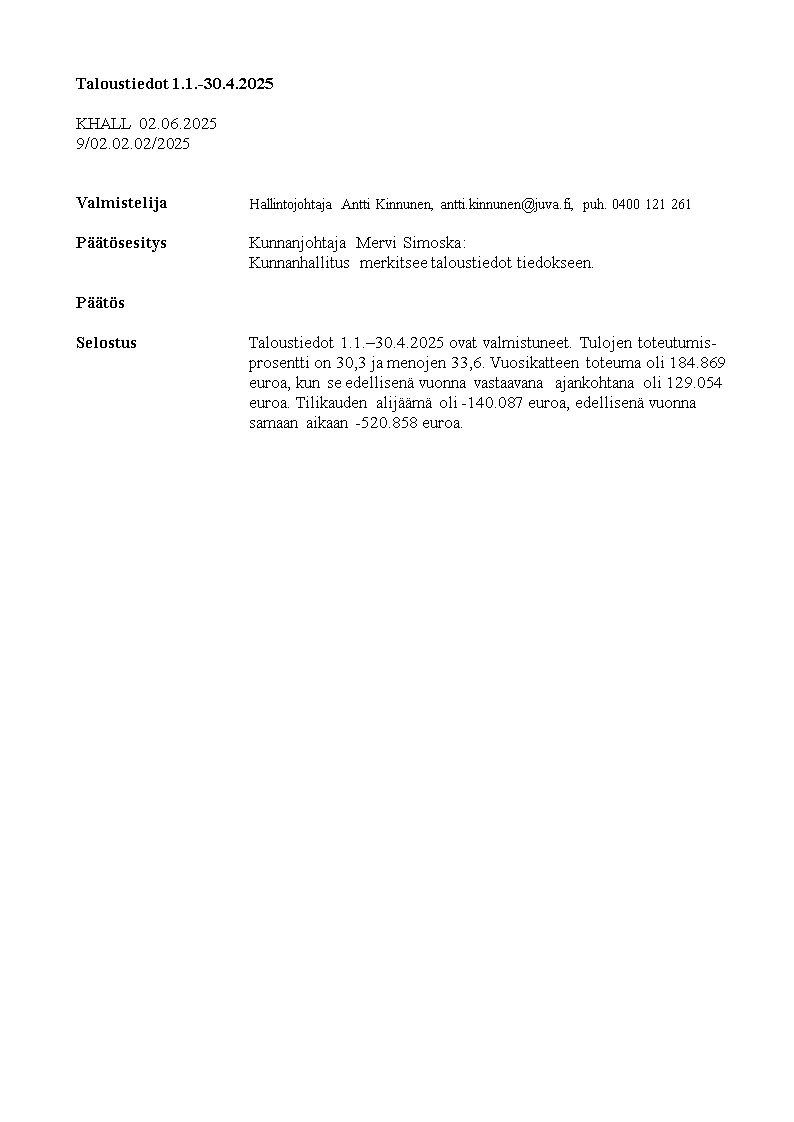 Taloustiedot 1.1.-30.4.2025

KHALL 02.06.2025
9/02.02.02/2025

Valmistelija

Hallintojohtaja Antti Kinnunen, antti.kinnunen@juva.fi, puh. 0400 121 261

Päätösesitys

Kunnanjohtaja Mervi Simoska:
Kunnanhallitus merkitsee taloustiedot tiedokseen.

Päätös

Selostus

Taloustiedot 1.1.–30.4.2025 ovat valmistuneet. Tulojen toteutumisprosentti on 30,3 ja menojen 33,6. Vuosikatteen toteuma oli 184.869 euroa, kun se edellisenä vuonna vastaavana ajankohtana oli 129.054 euroa. Tilikauden alijäämä oli -140.087 euroa, edellisenä vuonna samaan aikaan -520.858 euroa.